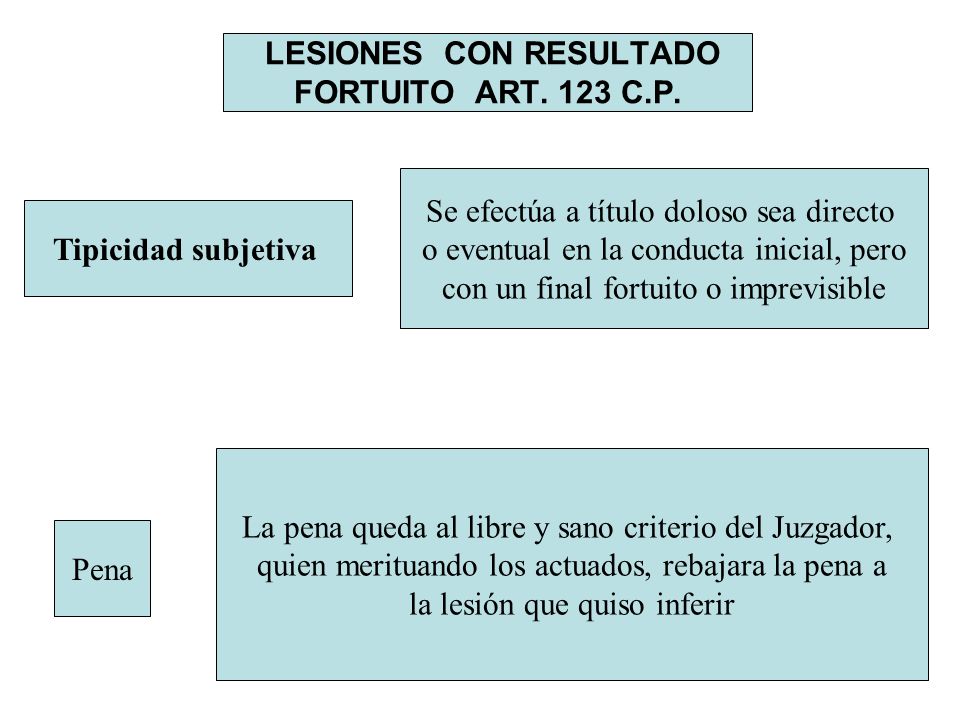 LESIONES CON RESULTADO FORTUITO ART. 123 C.P.

Tipicidad subjetiva

Se efectúa a título doloso sea directo o eventual en la conducta inicial, pero con un final fortuito o imprevisible

Pena

La pena queda al libre y sano criterio del Juzgador, quien merituando los actuados, rebajara la pena a la lesión que quiso inferir